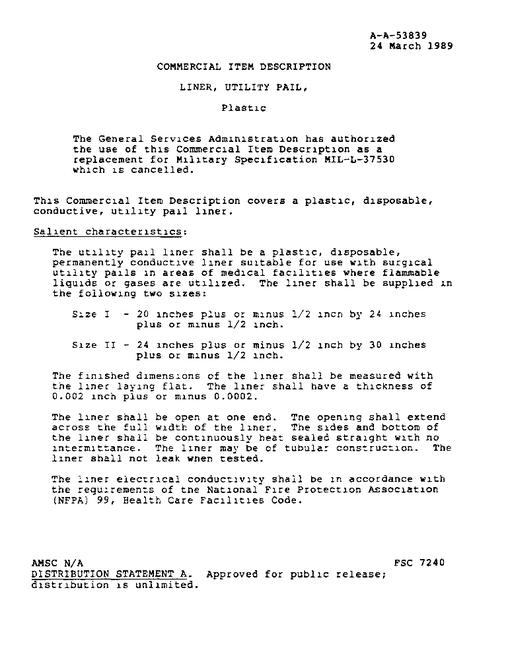 A-A-53839
24 March 1989

COMMERCIAL ITEM DESCRIPTION

LINER, UTILITY PAIL,

Plastic

The General Services Administration has authorized the use of this Commercial Item Description as a replacement for Military Specification MIL-L-37530 which is cancelled.

This Commercial Item Description covers a plastic, disposable, conductive, utility pail liner.

Salient characteristics:

The utility pail liner shall be a plastic, disposable, permanently conductive liner suitable for use with surgical utility pails in areas of medical facilities where flammable liquids or gases are utilized. The liner shall be supplied in the following two sizes:

Size I - 20 inches plus or minus 1/2 inch by 24 inches plus or minus 1/2 inch.

Size II - 24 inches plus or minus 1/2 inch by 30 inches plus or minus 1/2 inch.

The finished dimensions of the liner shall be measured with the liner laying flat. The liner shall have a thickness of 0.002 inch plus or minus 0.0002.

The liner shall be open at one end. The opening shall extend across the full width of the liner. The sides and bottom of the liner shall be continuously heat sealed straight with no intermittance. The liner may be of tubular construction. The liner shall not leak when tested.

The liner electrical conductivity shall be in accordance with the requirements of the National Fire Protection Association (NFPA) 99, Health Care Facilities Code.

AMSC N/A FSC 7240
DISTRIBUTION STATEMENT A. Approved for public release; distribution is unlimited.